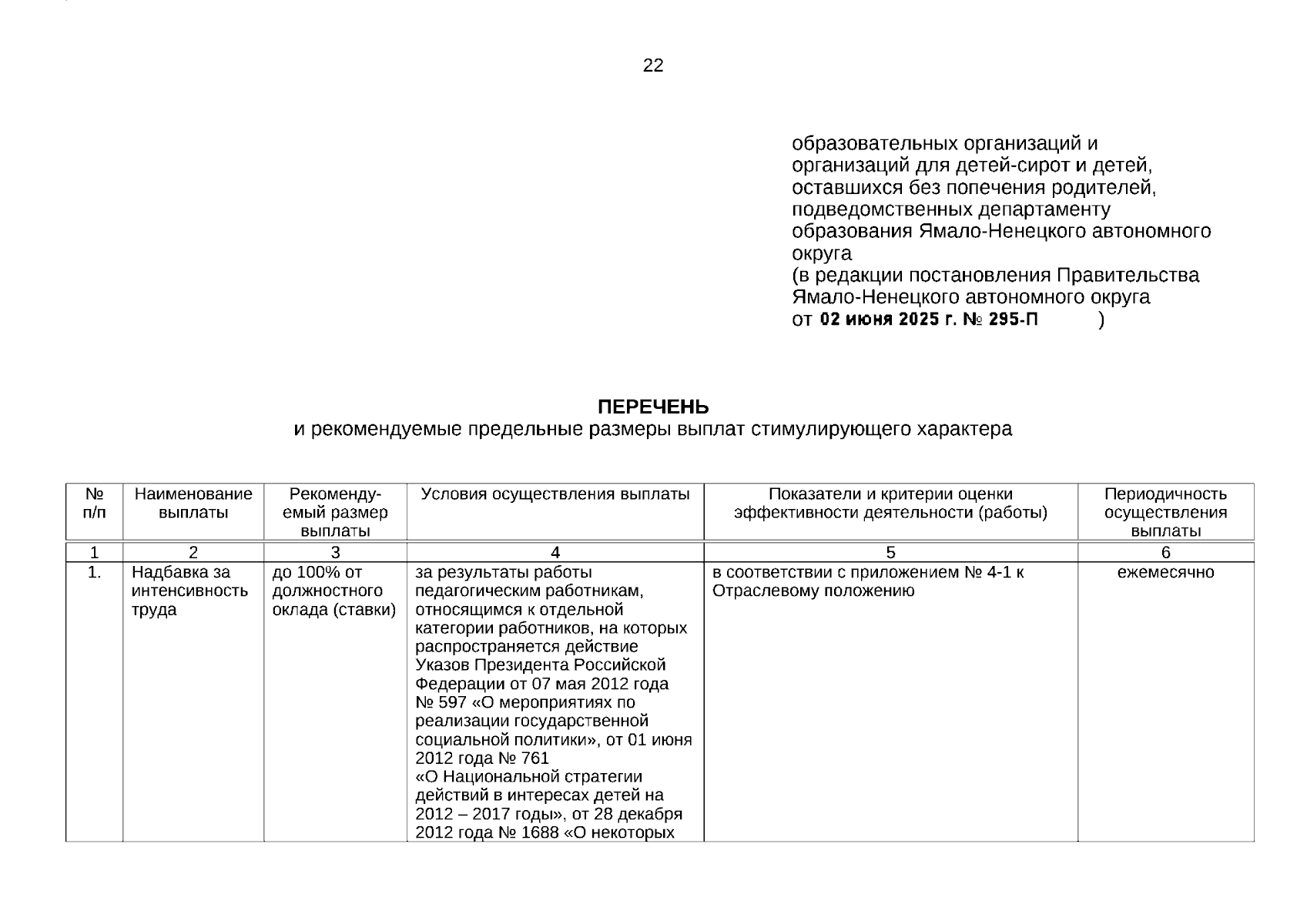 22

образовательных организаций и организаций для детей-сирот и детей, оставшихся без попечения родителей, подведомственных департаменту образования Ямало-Ненецкого автономного округа
(в редакции постановления Правительства Ямало-Ненецкого автономного округа
от 02 июня 2025 г. № 295-П )

ПЕРЕЧЕНЬ
и рекомендуемые предельные размеры выплат стимулирующего характера

| № п/п | Наименование выплаты | Рекомендуемый размер выплаты | Условия осуществления выплаты | Показатели и критерии оценки эффективности деятельности (работы) | Периодичность осуществления выплаты |
|---|---|---|---|---|---|
| 1 | 2 | 3 | 4 | 5 | 6 |
| 1. | Надбавка за интенсивность труда | до 100% от должностного оклада (ставки) | за результаты работы педагогическим работникам, относящимся к отдельной категории работников, на которых распространяется действие Указов Президента Российской Федерации от 07 мая 2012 года № 597 «О мероприятиях по реализации государственной социальной политики», от 01 июня 2012 года № 761 «О Национальной стратегии действий в интересах детей на 2012 – 2017 годы», от 28 декабря 2012 года № 1688 «О некоторых | в соответствии с приложением № 4-1 к Отраслевому положению | ежемесячно |